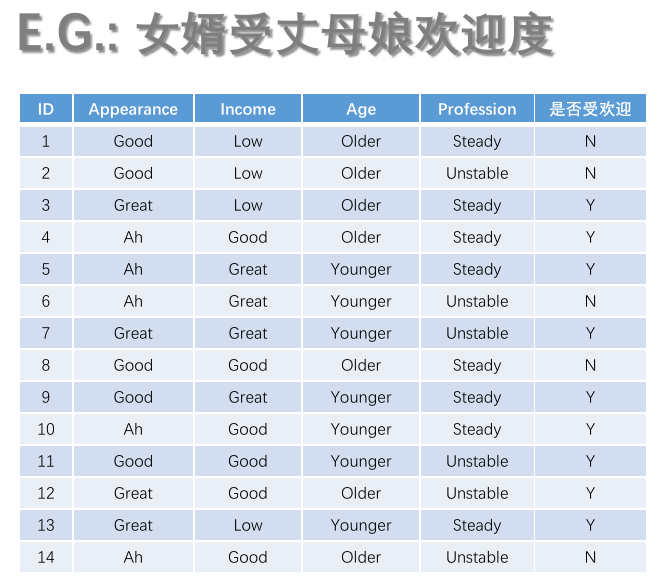 E.G.: 女婿受丈母娘欢迎度

| ID | Appearance | Income | Age | Profession | 是否受欢迎 |
|---|---|---|---|---|---|
| 1 | Good | Low | Older | Steady | N |
| 2 | Good | Low | Older | Unstable | N |
| 3 | Great | Low | Older | Steady | Y |
| 4 | Ah | Good | Older | Steady | Y |
| 5 | Ah | Great | Younger | Steady | Y |
| 6 | Ah | Great | Younger | Unstable | N |
| 7 | Great | Great | Younger | Unstable | Y |
| 8 | Good | Good | Older | Steady | N |
| 9 | Good | Great | Younger | Steady | Y |
| 10 | Ah | Good | Younger | Steady | Y |
| 11 | Good | Good | Younger | Unstable | Y |
| 12 | Great | Good | Older | Unstable | Y |
| 13 | Great | Low | Younger | Steady | Y |
| 14 | Ah | Good | Older | Unstable | N |